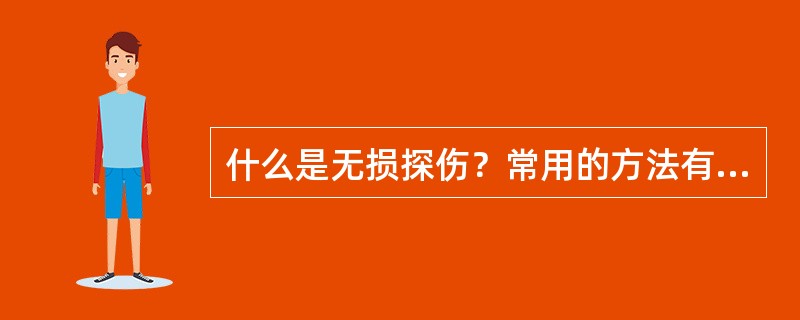 什么是无损探伤？常用的方法有...